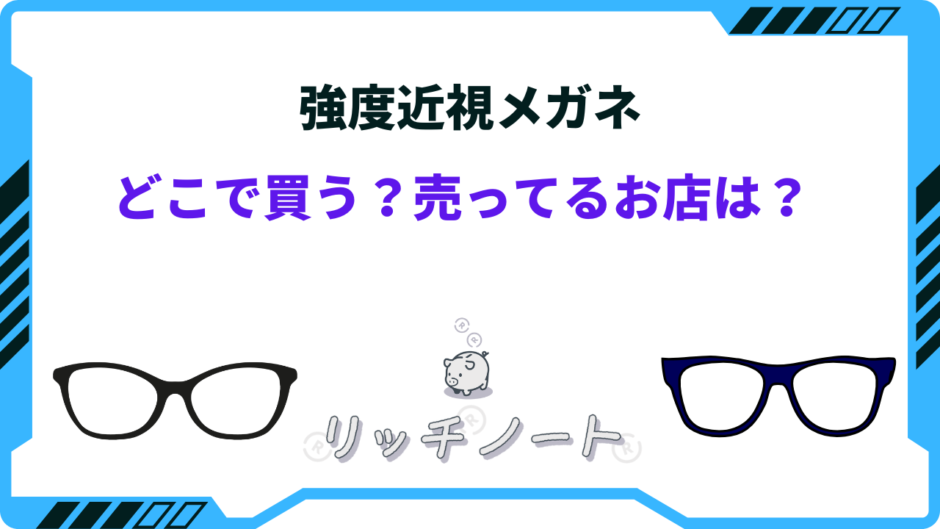 強度近視メガネ

どこで買う？売ってるお店は？

リッチノート